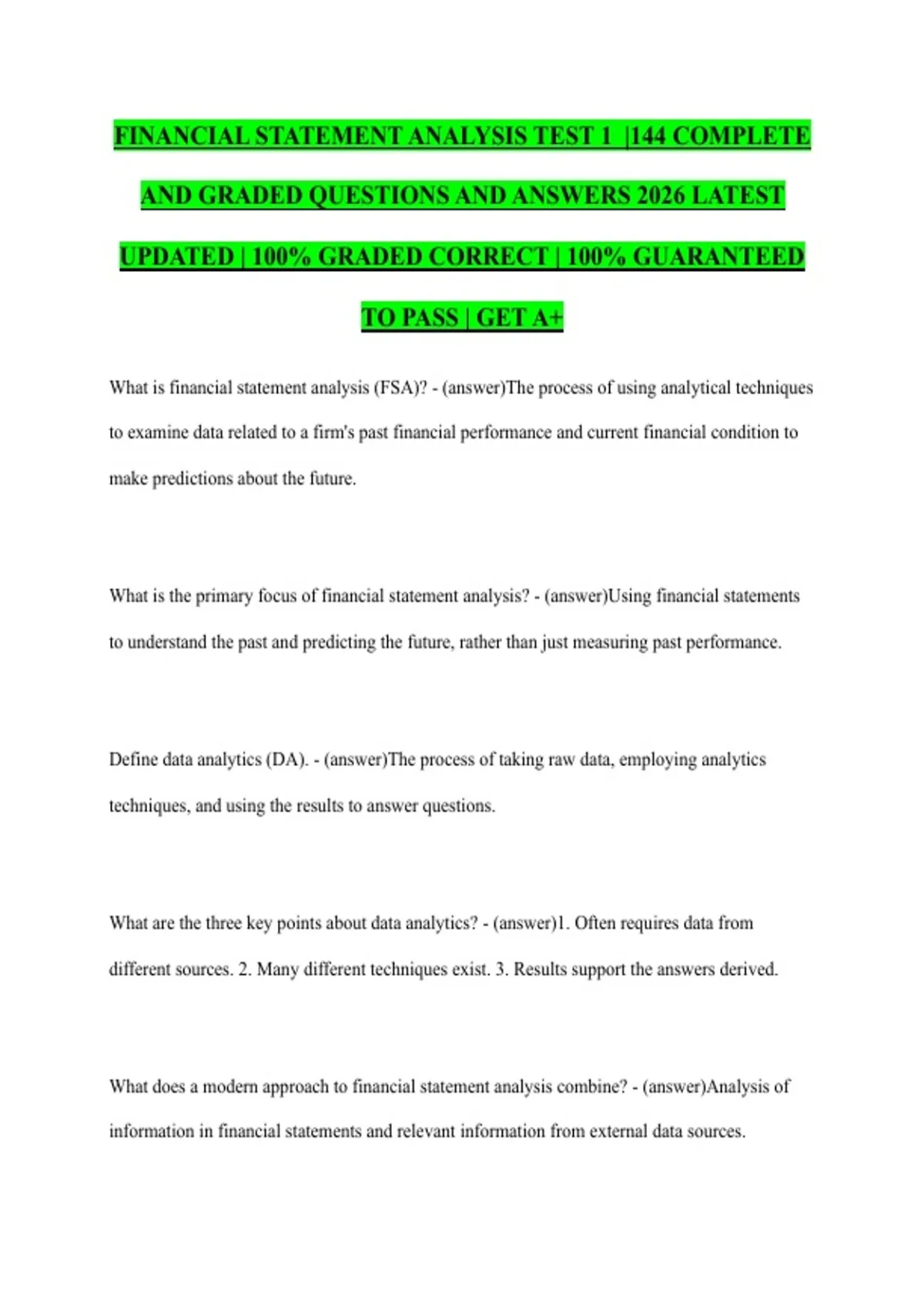 FINANCIAL STATEMENT ANALYSIS TEST 1 |144 COMPLETE AND GRADED QUESTIONS AND ANSWERS 2026 LATEST UPDATED | 100% GRADED CORRECT | 100% GUARANTEED TO PASS | GET A+

What is financial statement analysis (FSA)? - (answer)The process of using analytical techniques to examine data related to a firm's past financial performance and current financial condition to make predictions about the future.

What is the primary focus of financial statement analysis? - (answer)Using financial statements to understand the past and predicting the future, rather than just measuring past performance.

Define data analytics (DA). - (answer)The process of taking raw data, employing analytics techniques, and using the results to answer questions.

What are the three key points about data analytics? - (answer)1. Often requires data from different sources. 2. Many different techniques exist. 3. Results support the answers derived.

What does a modern approach to financial statement analysis combine? - (answer)Analysis of information in financial statements and relevant information from external data sources.